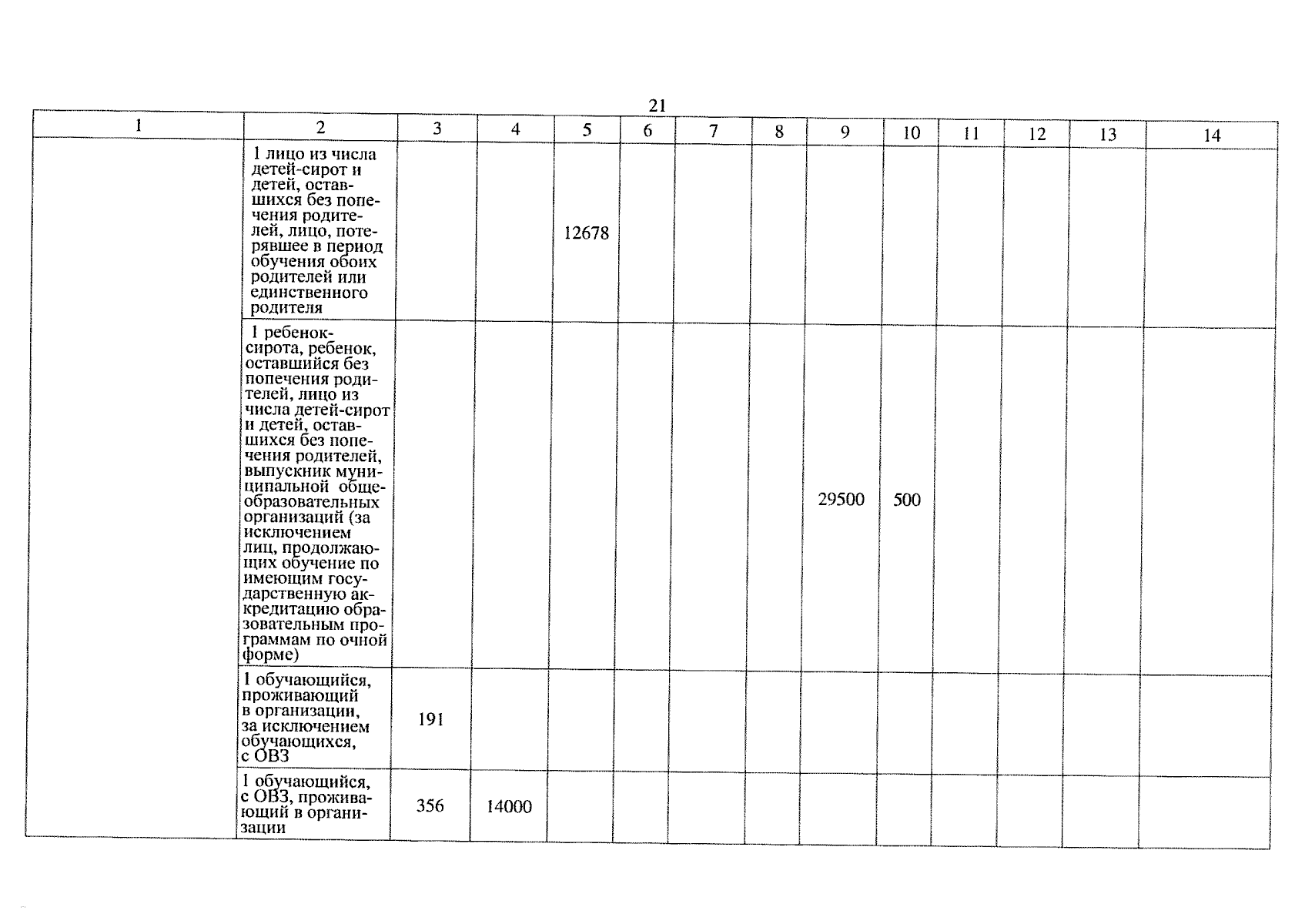 21

| 1 | 2 | 3 | 4 | 5 | 6 | 7 | 8 | 9 | 10 | 11 | 12 | 13 | 14 |
|---|---|---|---|---|---|---|---|---|---|---|---|---|---|
| | 1 лицо из числа детей-сирот и детей, оставшихся без попечения родителей, лицо, потерявшее в период обучения обоих родителей или единственного родителя | | | 12678 | | | | | | | | | |
| | 1 ребенок-сирота, ребенок, оставшийся без попечения родителей, лицо из числа детей-сирот и детей, оставшихся без попечения родителей, выпускник муниципальной общеобразовательных организаций (за исключением лиц, продолжающих обучение по имеющим государственную аккредитацию образовательным программам по очной форме) | | | | | | | 29500 | 500 | | | | |
| | 1 обучающийся, проживающий в организации, за исключением обучающихся, с ОВЗ | 191 | | | | | | | | | | | |
| | 1 обучающийся, с ОВЗ, проживающий в организации | 356 | 14000 | | | | | | | | | | |